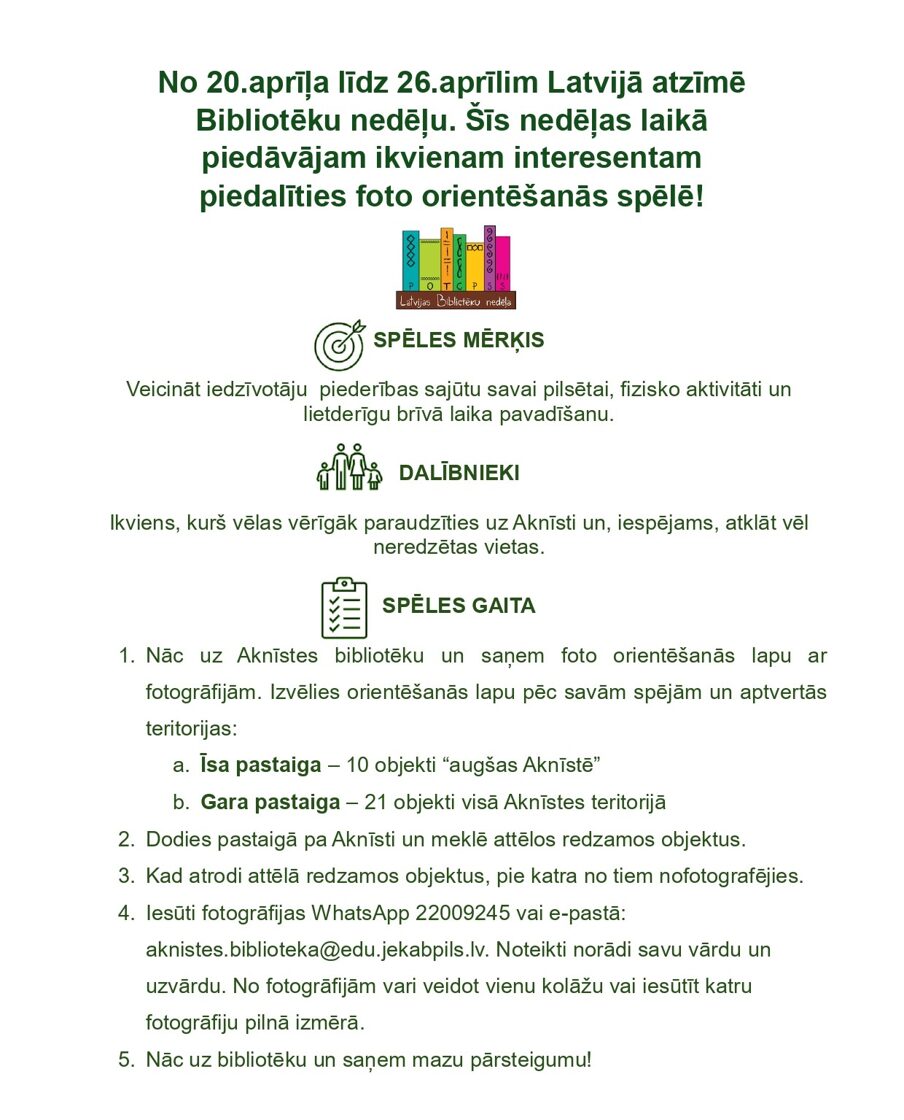 No 20.aprīļa līdz 26.aprīlim Latvijā atzīmē Bibliotēku nedēļu. Šīs nedēļas laikā piedāvājam ikvienam interesentam piedalīties foto orientēšanās spēlē!

Latvijas Bibliotēku nedēļa

SPĒLES MĒRĶIS

Veicināt iedzīvotāju piederības sajūtu savai pilsētai, fizisko aktivitāti un lietderīgu brīvā laika pavadīšanu.

DALĪBNIEKI

Ikviens, kurš vēlas vērīgāk paraudzīties uz Aknīsti un, iespējams, atklāt vēl neredzētas vietas.

SPĒLES GAITA

1. Nāc uz Aknīstes bibliotēku un saņem foto orientēšanās lapu ar fotogrāfijām. Izvēlies orientēšanās lapu pēc savām spējām un aptvertās teritorijas:
a. Īsa pastaiga – 10 objekti "augšas Aknīstē"
b. Gara pastaiga – 21 objekti visā Aknīstes teritorijā
2. Dodies pastaigā pa Aknīsti un meklē attēlos redzamos objektus.
3. Kad atrodi attēlā redzamos objektus, pie katra no tiem nofotografējies.
4. Iesūti fotogrāfijas WhatsApp 22009245 vai e-pastā: aknistes.biblioteka@edu.jekabpils.lv. Noteikti norādi savu vārdu un uzvārdu. No fotogrāfijām vari veidot vienu kolāžu vai iesūtīt katru fotogrāfiju pilnā izmērā.
5. Nāc uz bibliotēku un saņem mazu pārsteigumu!